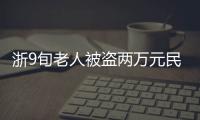 浙9旬老人被盗两万元民